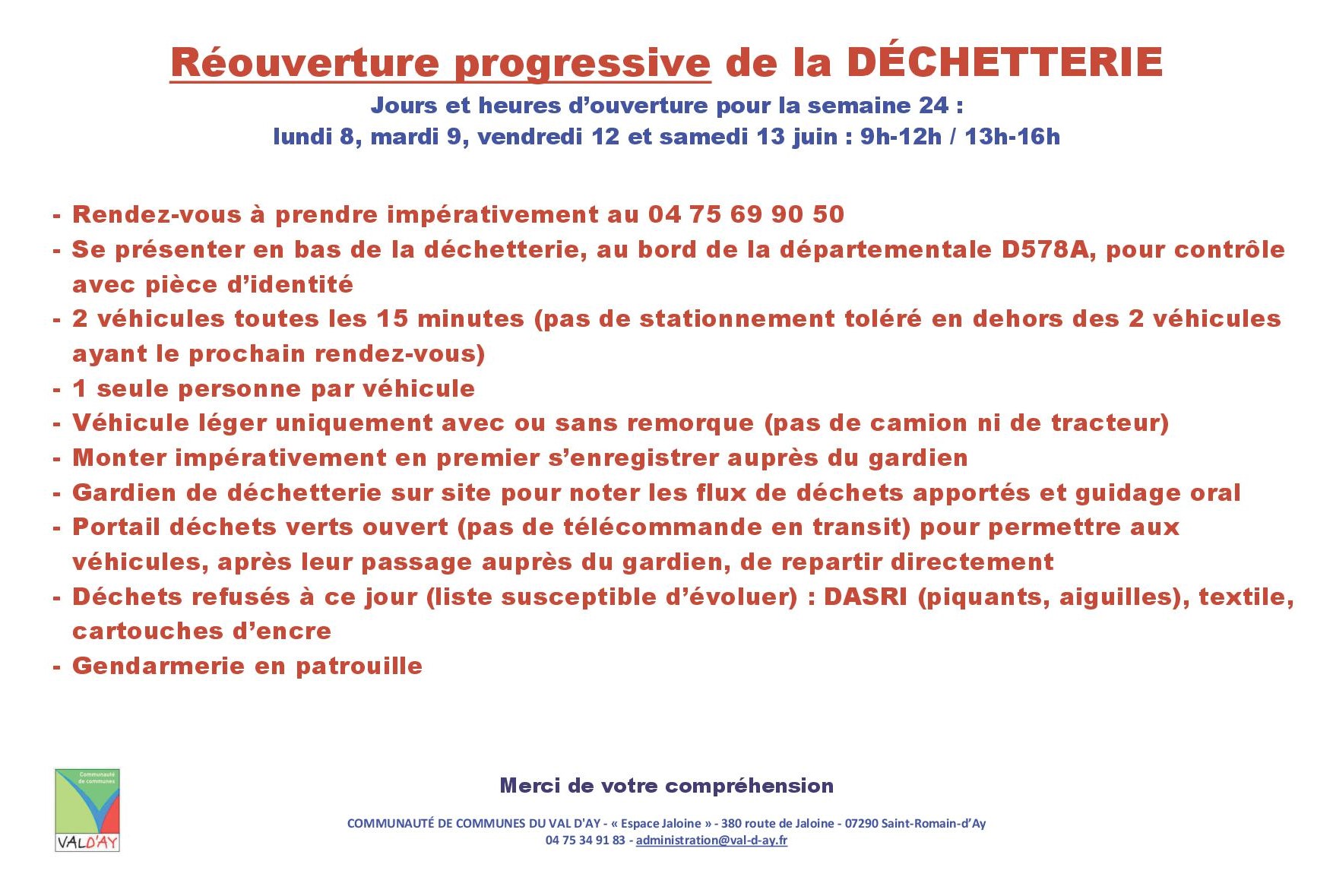 Réouverture progressive de la DÉCHETTERIE

Jours et heures d'ouverture pour la semaine 24 :
lundi 8, mardi 9, vendredi 12 et samedi 13 juin : 9h-12h / 13h-16h

- Rendez-vous à prendre impérativement au 04 75 69 90 50
- Se présenter en bas de la déchetterie, au bord de la départementale D578A, pour contrôle avec pièce d'identité
- 2 véhicules toutes les 15 minutes (pas de stationnement toléré en dehors des 2 véhicules ayant le prochain rendez-vous)
- 1 seule personne par véhicule
- Véhicule léger uniquement avec ou sans remorque (pas de camion ni de tracteur)
- Monter impérativement en premier s'enregistrer auprès du gardien
- Gardien de déchetterie sur site pour noter les flux de déchets apportés et guidage oral
- Portail déchets verts ouvert (pas de télécommande en transit) pour permettre aux véhicules, après leur passage auprès du gardien, de repartir directement
- Déchets refusés à ce jour (liste susceptible d'évoluer) : DASRI (piquants, aiguilles), textile, cartouches d'encre
- Gendarmerie en patrouille

Communauté de communes
VAL D'AY

Merci de votre compréhension

COMMUNAUTÉ DE COMMUNES DU VAL D'AY - « Espace Jaloine » - 380 route de Jaloine - 07290 Saint-Romain-d'Ay
04 75 34 91 83 - administration@val-d-ay.fr